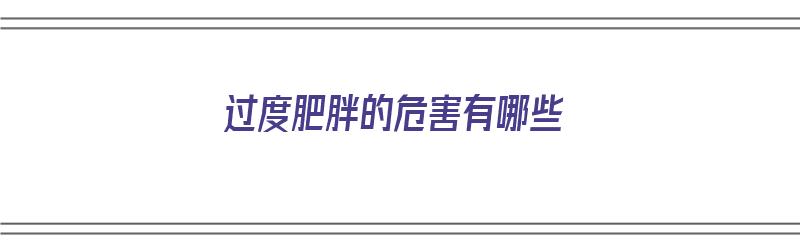 过度肥胖的危害有哪些